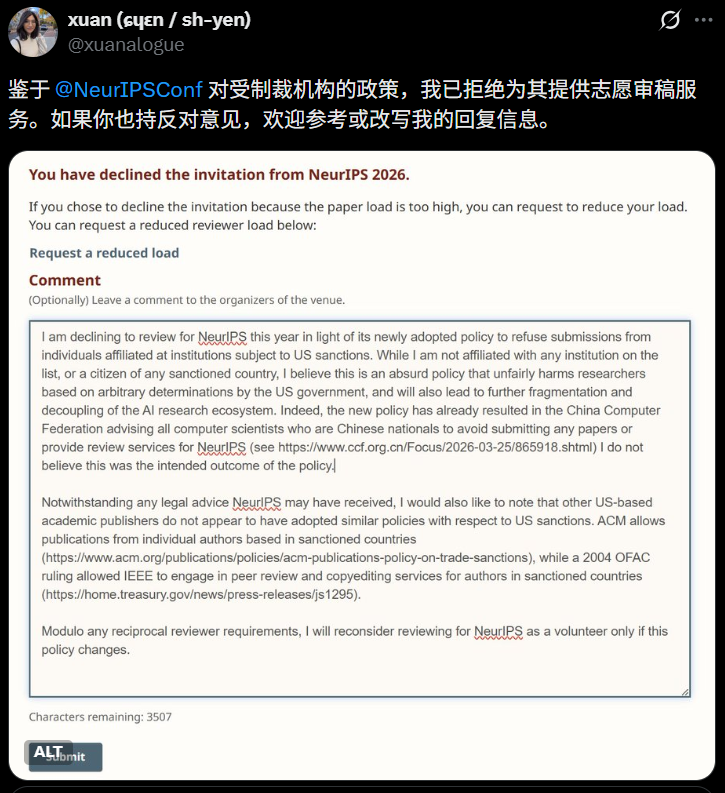 xuan (ɕɥɛn / sh-yen)
@xuanalogue

鉴于 @NeurIPSConf 对受制裁机构的政策，我已拒绝为其提供志愿审稿服务。如果你也持反对意见，欢迎参考或改写我的回复信息。

You have declined the invitation from NeurIPS 2026.

If you chose to decline the invitation because the paper load is too high, you can request to reduce your load. You can request a reduced reviewer load below:

Request a reduced load

Comment

(Optionally) Leave a comment to the organizers of the venue.

I am declining to review for NeurIPS this year in light of its newly adopted policy to refuse submissions from individuals affiliated at institutions subject to US sanctions. While I am not affiliated with any institution on the list, or a citizen of any sanctioned country, I believe this is an absurd policy that unfairly harms researchers based on arbitrary determinations by the US government, and will also lead to further fragmentation and decoupling of the AI research ecosystem. Indeed, the new policy has already resulted in the China Computer Federation advising all computer scientists who are Chinese nationals to avoid submitting any papers or provide review services for NeurIPS (see https://www.ccf.org.cn/Focus/2026-03-25/865918.shtml) I do not believe this was the intended outcome of the policy.

Notwithstanding any legal advice NeurIPS may have received, I would also like to note that other US-based academic publishers do not appear to have adopted similar policies with respect to US sanctions. ACM allows publications from individual authors based in sanctioned countries (https://www.acm.org/publications/policies/acm-publications-policy-on-trade-sanctions), while a 2004 OFAC ruling allowed IEEE to engage in peer review and copyediting services for authors in sanctioned countries (https://home.treasury.gov/news/press-releases/js1295).

Modulo any reciprocal reviewer requirements, I will reconsider reviewing for NeurIPS as a volunteer only if this policy changes.

Characters remaining: 3507

ALT
Submit